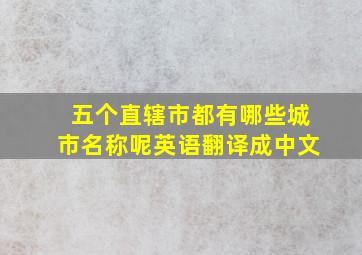 五个直辖市都有哪些城市名称呢英语翻译成中文